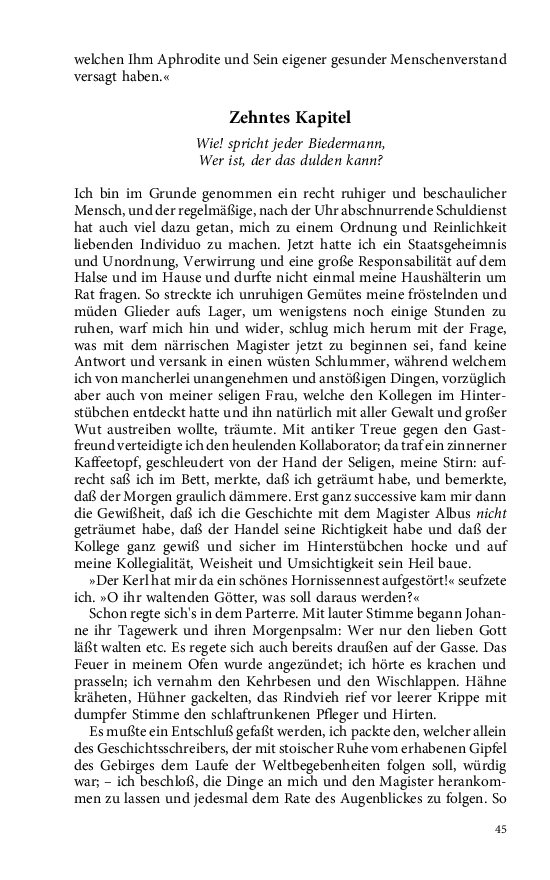 welchen Ihm Aphrodite und Sein eigener gesunder Menschenverstand versagt haben.«

Zehntes Kapitel

Wie! spricht jeder Biedermann,
Wer ist, der das dulden kann?

Ich bin im Grunde genommen ein recht ruhiger und beschaulicher Mensch, und der regelmäßige, nach der Uhr abschnurrende Schuldienst hat auch viel dazu getan, mich zu einem Ordnung und Reinlichkeit liebenden Individuo zu machen. Jetzt hatte ich ein Staatsgeheimnis und Unordnung, Verwirrung und eine große Responsabilität auf dem Halse und im Hause und durfte nicht einmal meine Haushälterin um Rat fragen. So streckte ich unruhigen Gemütes meine fröstelnden und müden Glieder aufs Lager, um wenigstens noch einige Stunden zu ruhen, warf mich hin und wider, schlug mich herum mit der Frage, was mit dem närrischen Magister jetzt zu beginnen sei, fand keine Antwort und versank in einen wüsten Schlummer, während welchem ich von mancherlei unangenehmen und anstößigen Dingen, vorzüglich aber auch von meiner seligen Frau, welche den Kollegen im Hinterstübchen entdeckt hatte und ihn natürlich mit aller Gewalt und großer Wut austreiben wollte, träumte. Mit antiker Treue gegen den Gastfreund verteidigte ich den heulenden Kollaborator; da traf ein zinnerner Kaffeetopf, geschleudert von der Hand der Seligen, meine Stirn: aufrecht saß ich im Bett, merkte, daß ich geträumt habe, und bemerkte, daß der Morgen graulich dämmere. Erst ganz successive kam mir dann die Gewißheit, daß ich die Geschichte mit dem Magister Albus nicht geträumet habe, daß der Handel seine Richtigkeit habe und daß der Kollege ganz gewiß und sicher im Hinterstübchen hocke und auf meine Kollegialität, Weisheit und Umsichtigkeit sein Heil baue.

»Der Kerl hat mir da ein schönes Hornissennest aufgestört!« seufzete ich. »O ihr waltenden Götter, was soll daraus werden?«

Schon regte sich's in dem Parterre. Mit lauter Stimme begann Johanne ihr Tagewerk und ihren Morgenpsalm: Wer nur den lieben Gott läßt walten etc. Es regete sich auch bereits draußen auf der Gasse. Das Feuer in meinem Ofen wurde angezündet; ich hörte es krachen und prasseln; ich vernahm den Kehrbesen und den Wischlappen. Hähne kräheten, Hühner gackelten, das Rindvieh rief vor leerer Krippe mit dumpfer Stimme den schlaftrunkenen Pfleger und Hirten.

Es mußte ein Entschluß gefaßt werden, ich packte den, welcher allein des Geschichtsschreibers, der mit stoischer Ruhe vom erhabenen Gipfel des Gebirges dem Laufe der Weltbegebenheiten folgen soll, würdig war; – ich beschloß, die Dinge an mich und den Magister herankommen zu lassen und jedesmal dem Rate des Augenblickes zu folgen. So

45